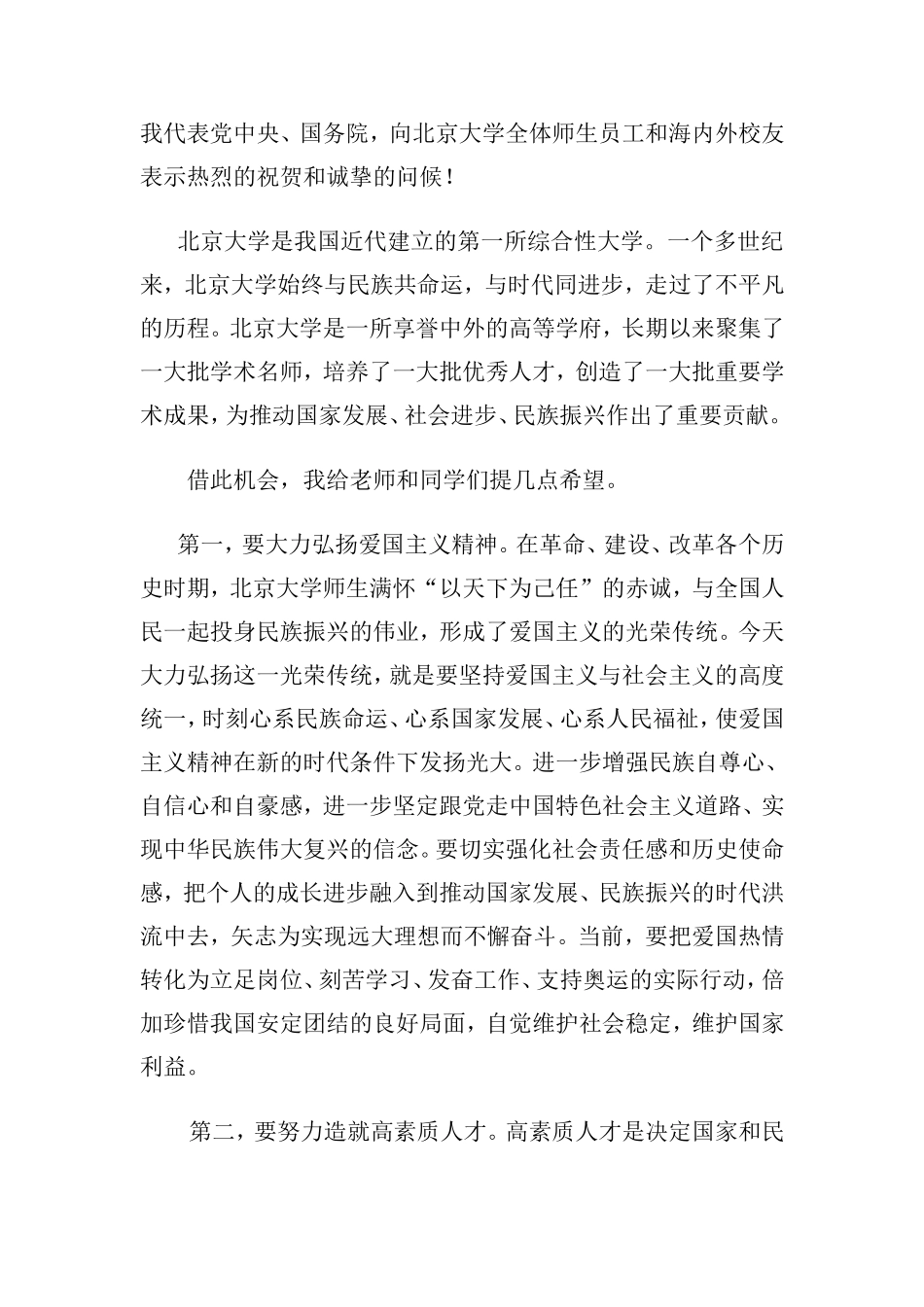 我代表党中央、国务院，向北京大学全体师生员工和海内外校友表示热烈的祝贺和诚挚的问候！

北京大学是我国近代建立的第一所综合性大学。一个多世纪来，北京大学始终与民族共命运，与时代同进步，走过了不平凡的历程。北京大学是一所享誉中外的高等学府，长期以来聚集了一大批学术名师，培养了一大批优秀人才，创造了一大批重要学术成果，为推动国家发展、社会进步、民族振兴作出了重要贡献。

借此机会，我给老师和同学们提几点希望。

第一，要大力弘扬爱国主义精神。在革命、建设、改革各个历史时期，北京大学师生满怀“以天下为己任”的赤诚，与全国人民一起投身民族振兴的伟业，形成了爱国主义的光荣传统。今天大力弘扬这一光荣传统，就是要坚持爱国主义与社会主义的高度统一，时刻心系民族命运、心系国家发展、心系人民福祉，使爱国主义精神在新的时代条件下发扬光大。进一步增强民族自尊心、自信心和自豪感，进一步坚定跟党走中国特色社会主义道路、实现中华民族伟大复兴的信念。要切实强化社会责任感和历史使命感，把个人的成长进步融入到推动国家发展、民族振兴的时代洪流中去，矢志为实现远大理想而不懈奋斗。当前，要把爱国热情转化为立足岗位、刻苦学习、发奋工作、支持奥运的实际行动，倍加珍惜我国安定团结的良好局面，自觉维护社会稳定，维护国家利益。

第二，要努力造就高素质人才。高素质人才是决定国家和民